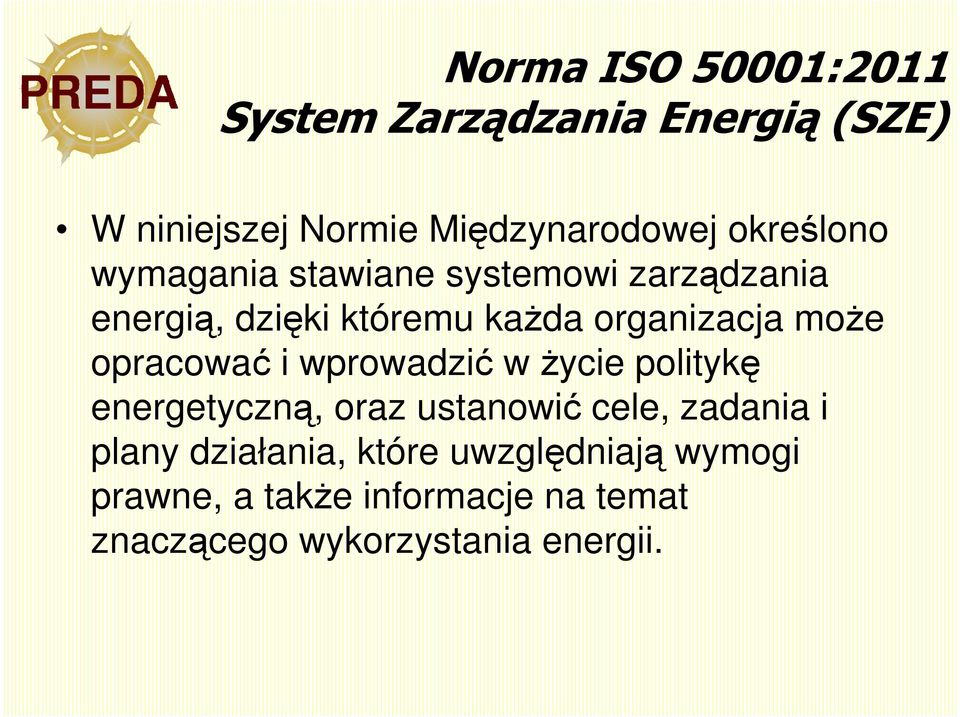 PREDA

Norma ISO 50001:2011
System Zarządzania Energią (SZE)

• W niniejszej Normie Międzynarodowej określono wymagania stawiane systemowi zarządzania energią, dzięki któremu każda organizacja może opracować i wprowadzić w życie politykę energetyczną, oraz ustanowić cele, zadania i plany działania, które uwzględniają wymogi prawne, a także informacje na temat znaczącego wykorzystania energii.